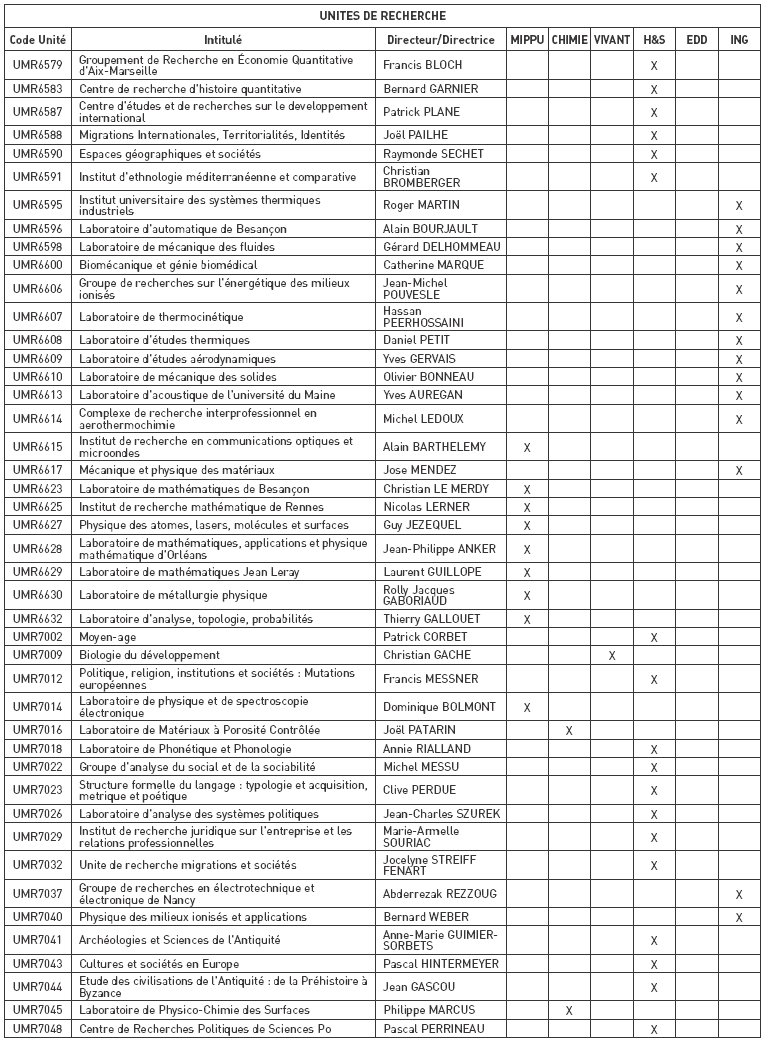 UNITES DE RECHERCHE

| Code Unité | Intitulé | Directeur/Directrice | MIPPU | CHIMIE | VIVANT | H&S | EDD | ING |
|---|---|---|---|---|---|---|---|---|
| UMR6579 | Groupement de Recherche en Économie Quantitative d'Aix-Marseille | Francis BLOCH | | | | X | | |
| UMR6583 | Centre de recherche d'histoire quantitative | Bernard GARNIER | | | | X | | |
| UMR6587 | Centre d'études et de recherches sur le developpement international | Patrick PLANE | | | | X | | |
| UMR6588 | Migrations Internationales, Territorialités, Identités | Joël PAILHE | | | | X | | |
| UMR6590 | Espaces géographiques et sociétés | Raymonde SECHET | | | | X | | |
| UMR6591 | Institut d'ethnologie méditerranéenne et comparative | Christian BROMBERGER | | | | X | | |
| UMR6595 | Institut universitaire des systèmes thermiques industriels | Roger MARTIN | | | | | | X |
| UMR6596 | Laboratoire d'automatique de Besançon | Alain BOURJAULT | | | | | | X |
| UMR6598 | Laboratoire de mécanique des fluides | Gérard DELHOMMEAU | | | | | | X |
| UMR6600 | Biomécanique et génie biomédical | Catherine MARQUE | | | | | | X |
| UMR6606 | Groupe de recherches sur l'énergétique des milieux ionisés | Jean-Michel POUVESLE | | | | | | X |
| UMR6607 | Laboratoire de thermocinétique | Hassan PEERHOSSAINI | | | | | | X |
| UMR6608 | Laboratoire d'études thermiques | Daniel PETIT | | | | | | X |
| UMR6609 | Laboratoire d'études aérodynamiques | Yves GERVAIS | | | | | | X |
| UMR6610 | Laboratoire de mécanique des solides | Olivier BONNEAU | | | | | | X |
| UMR6613 | Laboratoire d'acoustique de l'université du Maine | Yves AUREGAN | | | | | | X |
| UMR6614 | Complexe de recherche interprofessionnel en aerothermochimie | Michel LEDOUX | | | | | | X |
| UMR6615 | Institut de recherche en communications optiques et microondes | Alain BARTHELEMY | X | | | | | |
| UMR6617 | Mécanique et physique des matériaux | Jose MENDEZ | | | | | | X |
| UMR6623 | Laboratoire de mathématiques de Besançon | Christian LE MERDY | X | | | | | |
| UMR6625 | Institut de recherche mathématique de Rennes | Nicolas LERNER | X | | | | | |
| UMR6627 | Physique des atomes, lasers, molécules et surfaces | Guy JEZEQUEL | X | | | | | |
| UMR6628 | Laboratoire de mathématiques, applications et physique mathématique d'Orléans | Jean-Philippe ANKER | X | | | | | |
| UMR6629 | Laboratoire de mathématiques Jean Leray | Laurent GUILLOPE | X | | | | | |
| UMR6630 | Laboratoire de métallurgie physique | Rolly Jacques GABORIAUD | X | | | | | |
| UMR6632 | Laboratoire d'analyse, topologie, probabilités | Thierry GALLOUET | X | | | | | |
| UMR7002 | Moyen-age | Patrick CORBET | | | | X | | |
| UMR7009 | Biologie du développement | Christian GACHE | | | X | | | |
| UMR7012 | Politique, religion, institutions et sociétés : Mutations européennes | Francis MESSNER | | | | X | | |
| UMR7014 | Laboratoire de physique et de spectroscopie électronique | Dominique BOLMONT | X | | | | | |
| UMR7016 | Laboratoire de Matériaux à Porosité Contrôlée | Joël PATARIN | | X | | | | |
| UMR7018 | Laboratoire de Phonétique et Phonologie | Annie RIALLAND | | | | X | | |
| UMR7022 | Groupe d'analyse du social et de la sociabilité | Michel MESSU | | | | X | | |
| UMR7023 | Structure formelle du langage : typologie et acquisition, metrique et poétique | Clive PERDUE | | | | X | | |
| UMR7026 | Laboratoire d'analyse des systèmes politiques | Jean-Charles SZUREK | | | | X | | |
| UMR7029 | Institut de recherche juridique sur l'entreprise et les relations professionnelles | Marie-Armelle SOURIAC | | | | X | | |
| UMR7032 | Unite de recherche migrations et sociétés | Jocelyne STREIFF FENART | | | | X | | |
| UMR7037 | Groupe de recherches en électrotechnique et électronique de Nancy | Abderrezak REZZOUG | | | | | | X |
| UMR7040 | Physique des milieux ionisés et applications | Bernard WEBER | | | | | | X |
| UMR7041 | Archéologies et Sciences de l'Antiquité | Anne-Marie GUIMIER-SORBETS | | | | X | | |
| UMR7043 | Cultures et sociétés en Europe | Pascal HINTERMEYER | | | | X | | |
| UMR7044 | Etude des civilisations de l'Antiquité : de la Préhistoire à Byzance | Jean GASCOU | | | | X | | |
| UMR7045 | Laboratoire de Physico-Chimie des Surfaces | Philippe MARCUS | | X | | | | |
| UMR7048 | Centre de Recherches Politiques de Sciences Po | Pascal PERRINEAU | | | | X | | |